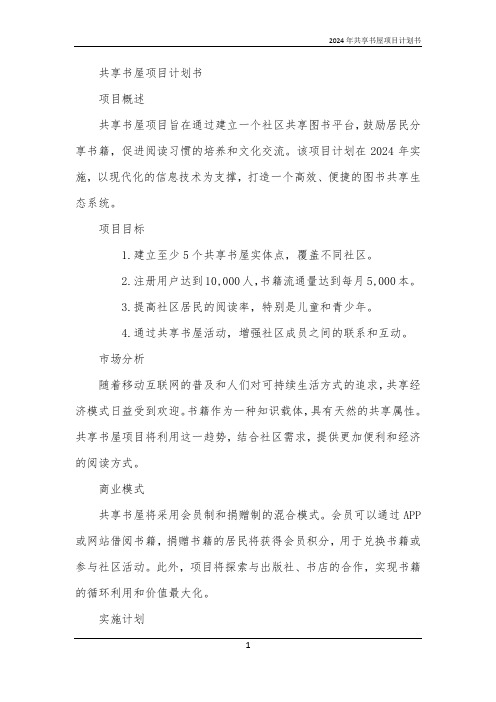 2024年共享书屋项目计划书

共享书屋项目计划书

项目概述

共享书屋项目旨在通过建立一个社区共享图书平台，鼓励居民分享书籍，促进阅读习惯的培养和文化交流。该项目计划在2024年实施，以现代化的信息技术为支撑，打造一个高效、便捷的图书共享生态系统。

项目目标

1. 建立至少5个共享书屋实体点，覆盖不同社区。

2. 注册用户达到10,000人，书籍流通量达到每月5,000本。

3. 提高社区居民的阅读率，特别是儿童和青少年。

4. 通过共享书屋活动，增强社区成员之间的联系和互动。

市场分析

随着移动互联网的普及和人们对可持续生活方式的追求，共享经济模式日益受到欢迎。书籍作为一种知识载体，具有天然的共享属性。共享书屋项目将利用这一趋势，结合社区需求，提供更加便利和经济的阅读方式。

商业模式

共享书屋将采用会员制和捐赠制的混合模式。会员可以通过APP或网站借阅书籍，捐赠书籍的居民将获得会员积分，用于兑换书籍或参与社区活动。此外，项目将探索与出版社、书店的合作，实现书籍的循环利用和价值最大化。

实施计划

1